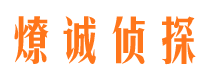 燎诚侦探